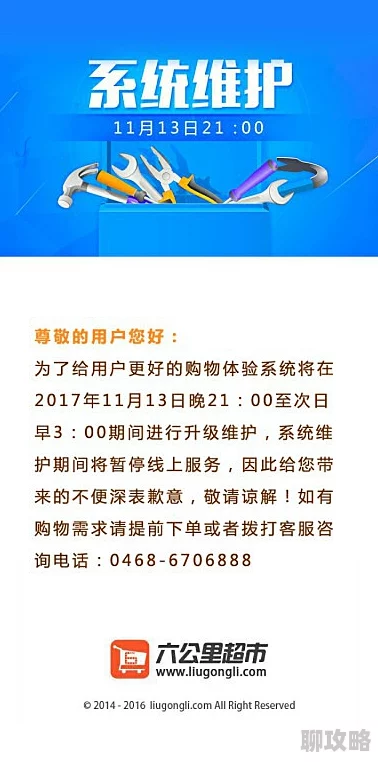 系统维护
11月13日21：00

尊敬的用户您好：
为了给用户更好的购物体验系统将在2017年11月13日晚21：00至次日早3：00期间进行升级维护，系统维护期间将暂停线上服务，因此给您带来的不便深表歉意，敬请谅解！如有购物需求请提前下单或者拨打客服咨询电话：0468-6706888

六公里超市
www.liugongli.com

© 2014 - 2016 liugongli.com All Right Reserved

聊攻略